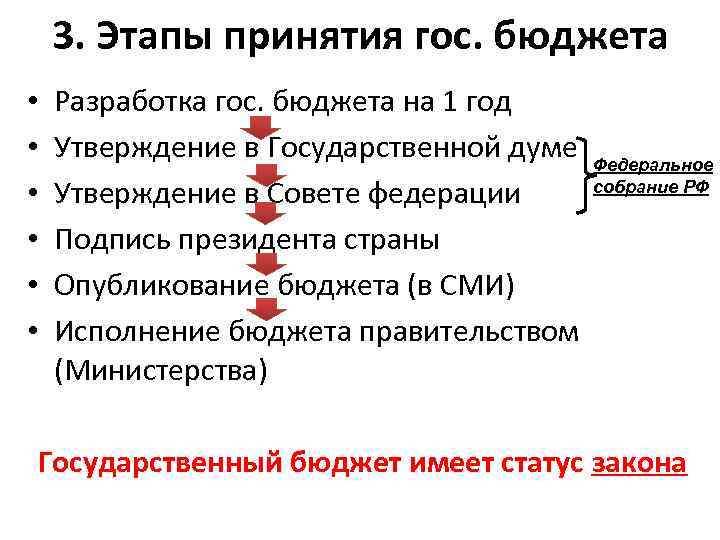 3. Этапы принятия гос. бюджета

• Разработка гос. бюджета на 1 год
• Утверждение в Государственной думе
• Утверждение в Совете федерации
• Подпись президента страны
• Опубликование бюджета (в СМИ)
• Исполнение бюджета правительством (Министерства)

Федеральное собрание РФ

Государственный бюджет имеет статус закона